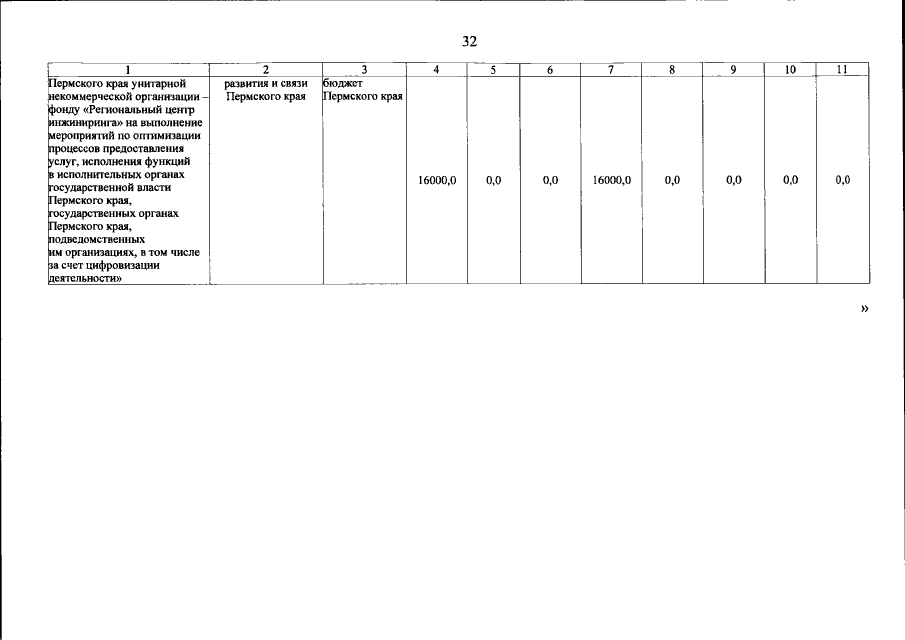 32

| 1 | 2 | 3 | 4 | 5 | 6 | 7 | 8 | 9 | 10 | 11 |
|---|---|---|---|---|---|---|---|---|---|---|
| Пермского края унитарной некоммерческой организации – фонду «Региональный центр инжиниринга» на выполнение мероприятий по оптимизации процессов предоставления услуг, исполнения функций в исполнительных органах государственной власти Пермского края, государственных органах Пермского края, подведомственных им организациях, в том числе за счет цифровизации деятельности» | развития и связи Пермского края | бюджет Пермского края | 16000,0 | 0,0 | 0,0 | 16000,0 | 0,0 | 0,0 | 0,0 | 0,0 |

»